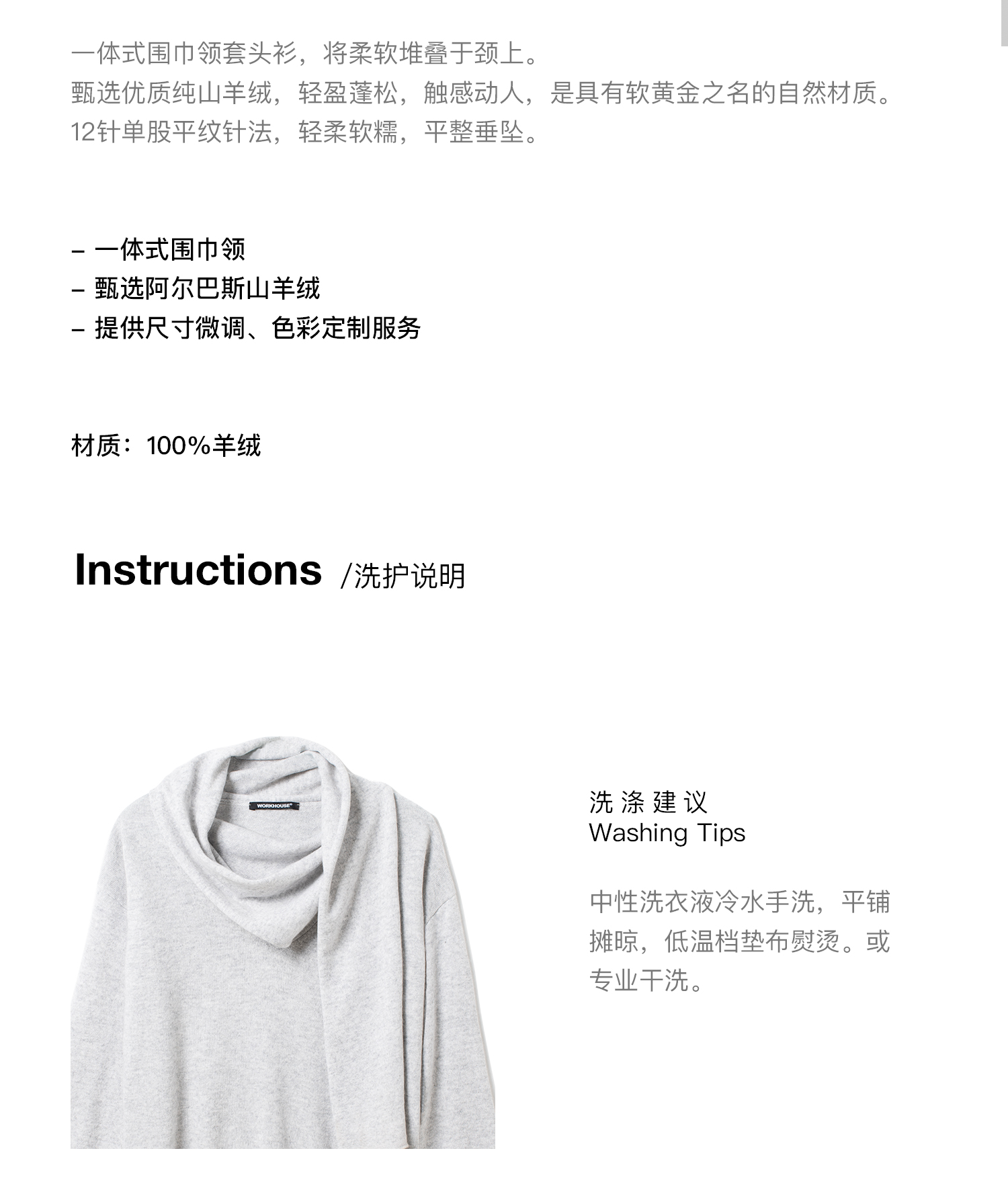 一体式围巾领套头衫，将柔软堆叠于颈上。
甄选优质纯山羊绒，轻盈蓬松，触感动人，是具有软黄金之名的自然材质。
12针单股平纹针法，轻柔软糯，平整垂坠。

- 一体式围巾领
- 甄选阿尔巴斯山羊绒
- 提供尺寸微调、色彩定制服务

材质：100%羊绒

Instructions /洗护说明

洗涤建议
Washing Tips

中性洗衣液冷水手洗，平铺摊晾，低温档垫布熨烫。或专业干洗。